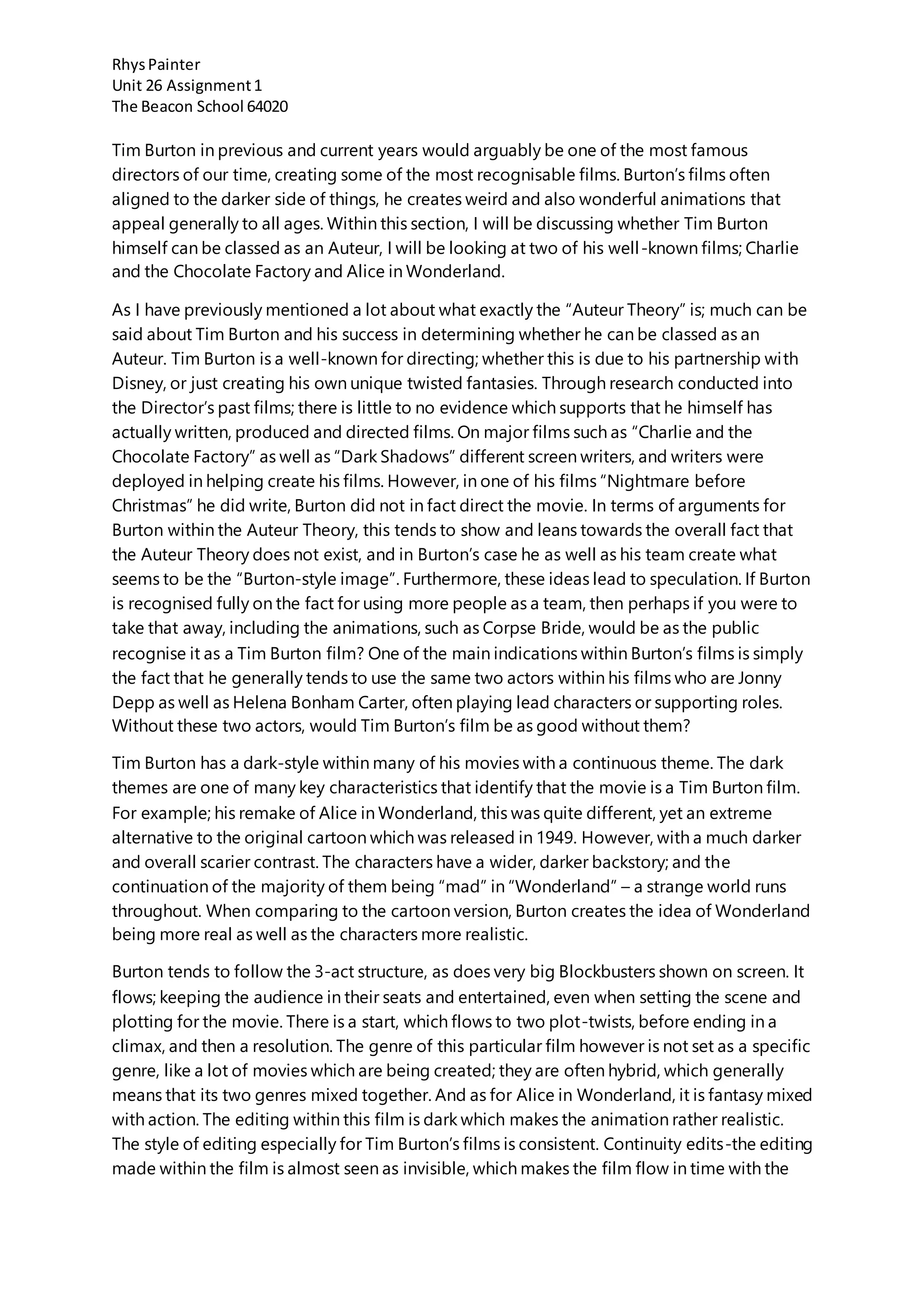 Rhys Painter
Unit 26 Assignment 1
The Beacon School 64020

Tim Burton in previous and current years would arguably be one of the most famous directors of our time, creating some of the most recognisable films. Burton's films often aligned to the darker side of things, he creates weird and also wonderful animations that appeal generally to all ages. Within this section, I will be discussing whether Tim Burton himself can be classed as an Auteur, I will be looking at two of his well-known films; Charlie and the Chocolate Factory and Alice in Wonderland.

As I have previously mentioned a lot about what exactly the "Auteur Theory" is; much can be said about Tim Burton and his success in determining whether he can be classed as an Auteur. Tim Burton is a well-known for directing; whether this is due to his partnership with Disney, or just creating his own unique twisted fantasies. Through research conducted into the Director's past films; there is little to no evidence which supports that he himself has actually written, produced and directed films. On major films such as "Charlie and the Chocolate Factory" as well as "Dark Shadows" different screen writers, and writers were deployed in helping create his films. However, in one of his films "Nightmare before Christmas" he did write, Burton did not in fact direct the movie. In terms of arguments for Burton within the Auteur Theory, this tends to show and leans towards the overall fact that the Auteur Theory does not exist, and in Burton's case he as well as his team create what seems to be the "Burton-style image". Furthermore, these ideas lead to speculation. If Burton is recognised fully on the fact for using more people as a team, then perhaps if you were to take that away, including the animations, such as Corpse Bride, would be as the public recognise it as a Tim Burton film? One of the main indications within Burton's films is simply the fact that he generally tends to use the same two actors within his films who are Jonny Depp as well as Helena Bonham Carter, often playing lead characters or supporting roles. Without these two actors, would Tim Burton's film be as good without them?

Tim Burton has a dark-style within many of his movies with a continuous theme. The dark themes are one of many key characteristics that identify that the movie is a Tim Burton film. For example; his remake of Alice in Wonderland, this was quite different, yet an extreme alternative to the original cartoon which was released in 1949. However, with a much darker and overall scarier contrast. The characters have a wider, darker backstory; and the continuation of the majority of them being "mad" in "Wonderland" – a strange world runs throughout. When comparing to the cartoon version, Burton creates the idea of Wonderland being more real as well as the characters more realistic.

Burton tends to follow the 3-act structure, as does very big Blockbusters shown on screen. It flows; keeping the audience in their seats and entertained, even when setting the scene and plotting for the movie. There is a start, which flows to two plot-twists, before ending in a climax, and then a resolution. The genre of this particular film however is not set as a specific genre, like a lot of movies which are being created; they are often hybrid, which generally means that its two genres mixed together. And as for Alice in Wonderland, it is fantasy mixed with action. The editing within this film is dark which makes the animation rather realistic. The style of editing especially for Tim Burton's films is consistent. Continuity edits-the editing made within the film is almost seen as invisible, which makes the film flow in time with the